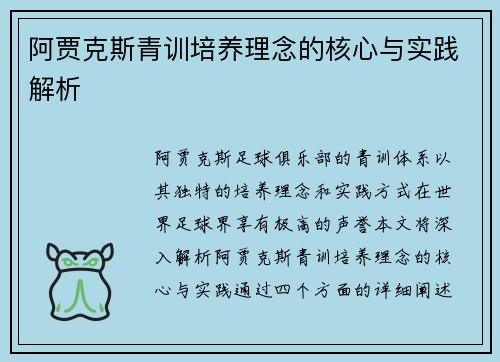 阿贾克斯青训培养理念的核心与实践解析

阿贾克斯足球俱乐部的青训体系以其独特的培养理念和实践方式在世界足球界享有极高的声誉本文将深入解析阿贾克斯青训培养理念的核心与实践通过四个方面的详细阐述